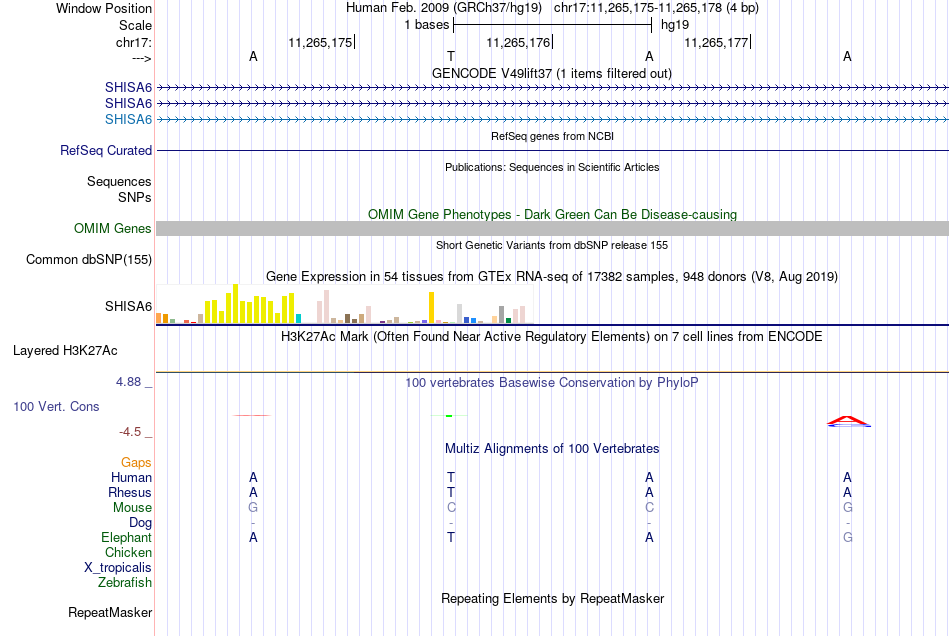 Window Position	Human Feb. 2009 (GRCh37/hg19)   chr17:11,265,175-11,265,178 (4 bp)
Scale	1 bases	hg19
chr17:	11,265,175	11,265,176	11,265,177
--->	A	T	A	A
GENCODE V49lift37 (1 items filtered out)
SHISA6
SHISA6
SHISA6
RefSeq genes from NCBI
RefSeq Curated
Publications: Sequences in Scientific Articles
Sequences
SNPs
OMIM Gene Phenotypes - Dark Green Can Be Disease-causing
OMIM Genes
Short Genetic Variants from dbSNP release 155
Common dbSNP(155)
Gene Expression in 54 tissues from GTEx RNA-seq of 17382 samples, 948 donors (V8, Aug 2019)
SHISA6
H3K27Ac Mark (Often Found Near Active Regulatory Elements) on 7 cell lines from ENCODE
Layered H3K27Ac
4.88 _
100 vertebrates Basewise Conservation by PhyloP
100 Vert. Cons
-4.5 _
Multiz Alignments of 100 Vertebrates
Gaps
Human	A	T	A	A
Rhesus	A	T	A	A
Mouse	G	C	C	G
Dog	-	-	-	-
Elephant	A	T	A	G
Chicken
X_tropicalis
Zebrafish
Repeating Elements by RepeatMasker
RepeatMasker